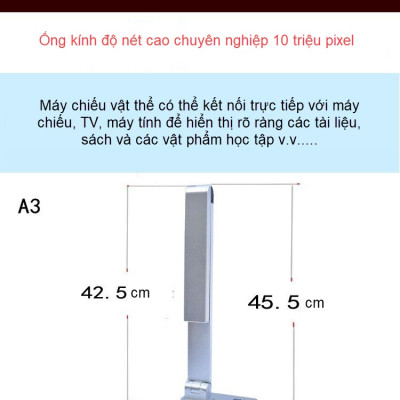 Ống kính độ nét cao chuyên nghiệp 10 triệu pixel

Máy chiếu vật thể có thể kết nối trực tiếp với máy chiếu, TV, máy tính để hiển thị rõ ràng các tài liệu, sách và các vật phẩm học tập v.v.....

A3

42. 5 cm

45. 5 cm